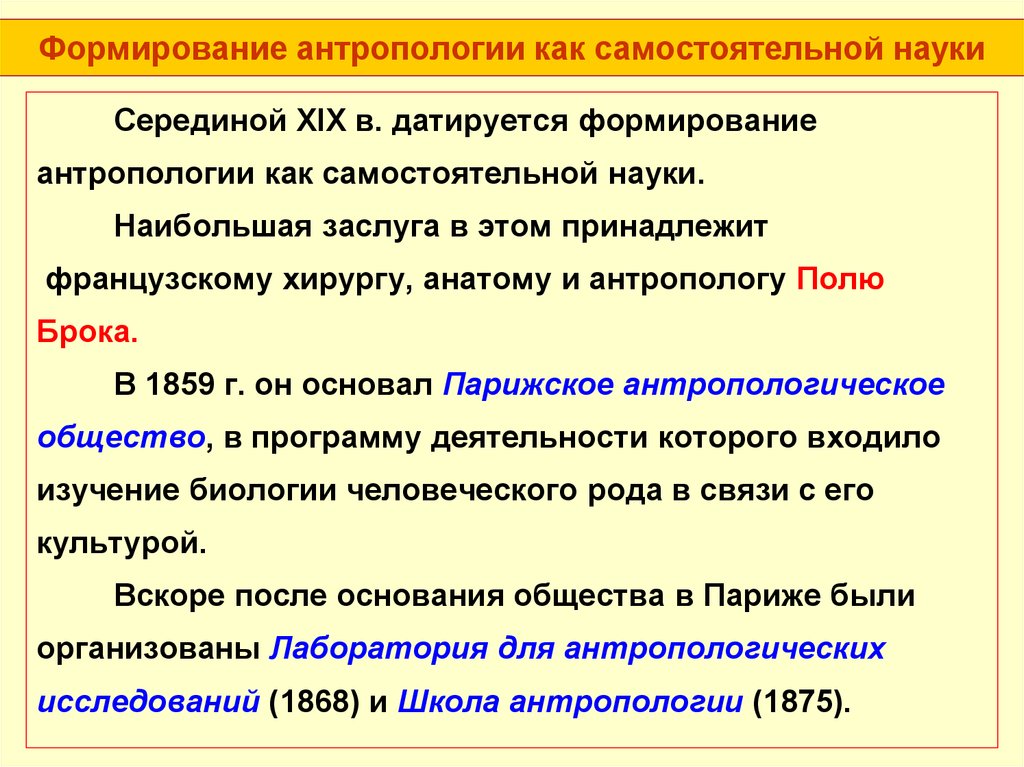 Формирование антропологии как самостоятельной науки

Серединой XIX в. датируется формирование антропологии как самостоятельной науки.

Наибольшая заслуга в этом принадлежит французскому хирургу, анатому и антропологу Полю Брока.

В 1859 г. он основал Парижское антропологическое общество, в программу деятельности которого входило изучение биологии человеческого рода в связи с его культурой.

Вскоре после основания общества в Париже были организованы Лаборатория для антропологических исследований (1868) и Школа антропологии (1875).